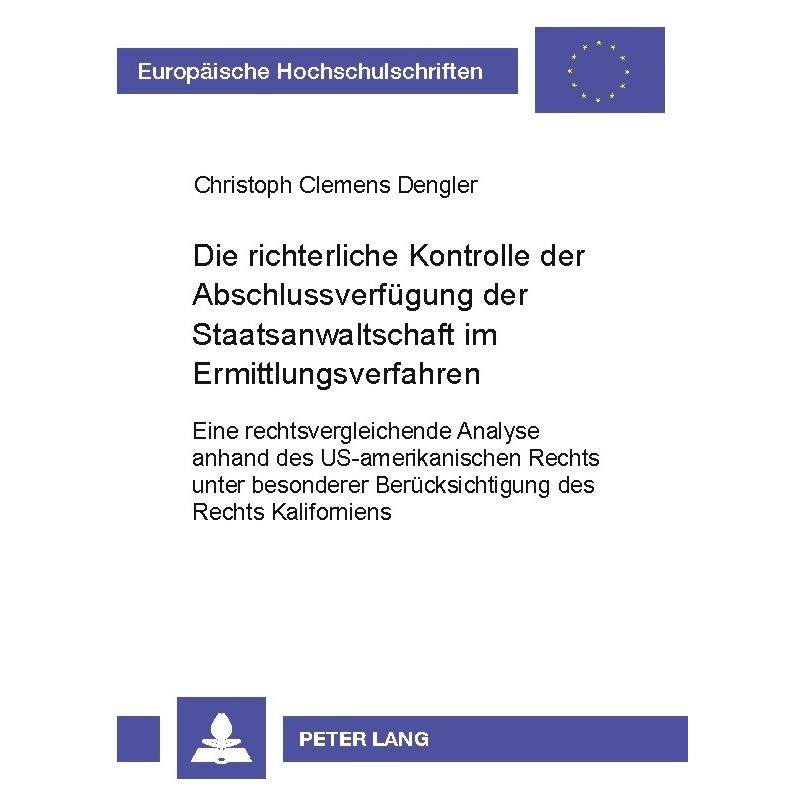 Europäische Hochschulschriften

Christoph Clemens Dengler

Die richterliche Kontrolle der Abschlussverfügung der Staatsanwaltschaft im Ermittlungsverfahren

Eine rechtsvergleichende Analyse anhand des US-amerikanischen Rechts unter besonderer Berücksichtigung des Rechts Kaliforniens

PETER LANG